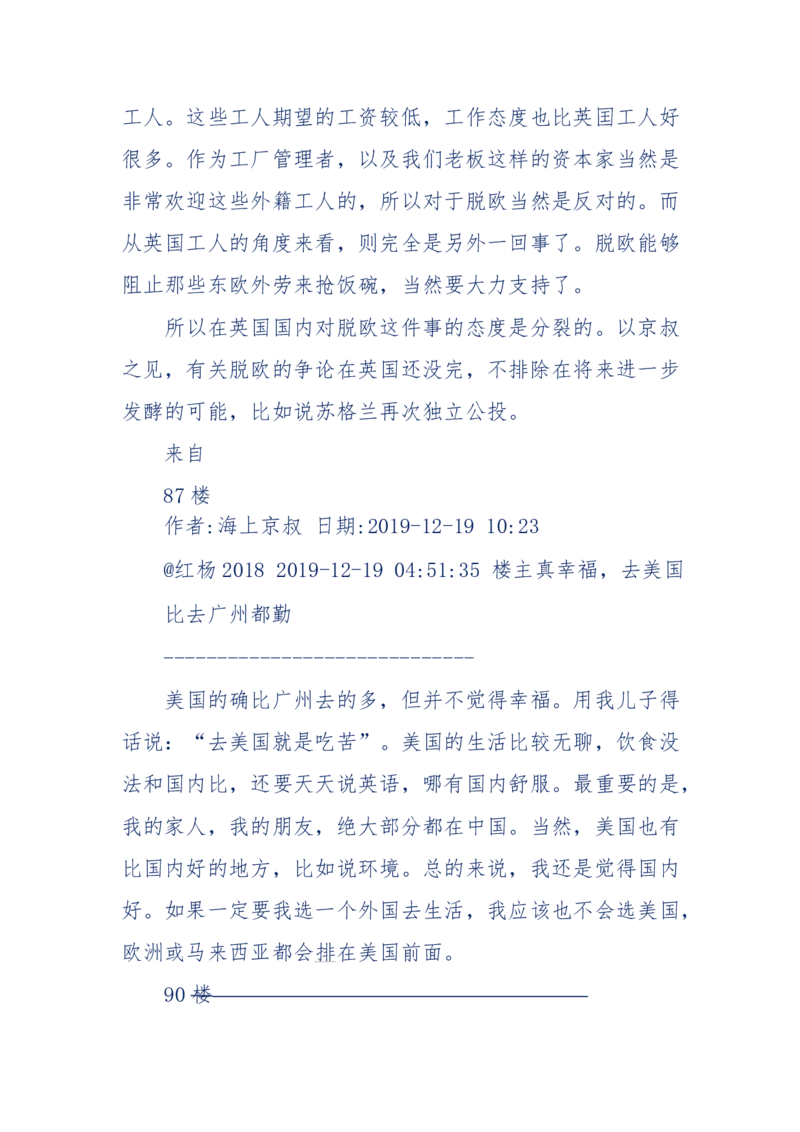 工人。这些工人期望的工资较低，工作态度也比英国工人好很多。作为工厂管理者，以及我们老板这样的资本家当然是非常欢迎这些外籍工人的，所以对于脱欧当然是反对的。而从英国工人的角度来看，则完全是另外一回事了。脱欧能够阻止那些东欧外劳来抢饭碗，当然要大力支持了。

所以在英国国内对脱欧这件事的态度是分裂的。以京叔之见，有关脱欧的争论在英国还没完，不排除在将来进一步发酵的可能，比如说苏格兰再次独立公投。

来自

87 楼

作者:海上京叔 日期:2019-12-19 10:23

@红杨 2018 2019-12-19 04:51:35 楼主真幸福，去美国比去广州都勤

-----------------------------

美国的确比广州去的多，但并不觉得幸福。用我儿子得话说：“去美国就是吃苦”。美国的生活比较无聊，饮食没法和国内比，还要天天说英语，哪有国内舒服。最重要的是，我的家人，我的朋友，绝大部分都在中国。当然，美国也有比国内好的地方，比如说环境。总的来说，我还是觉得国内好。如果一定要我选一个外国去生活，我应该也不会选美国，欧洲或马来西亚都会排在美国前面。

90 楼